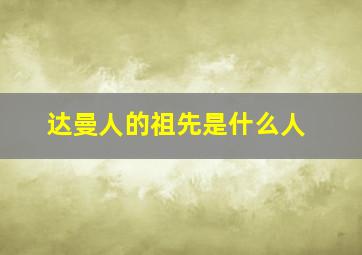 达曼人的祖先是什么人